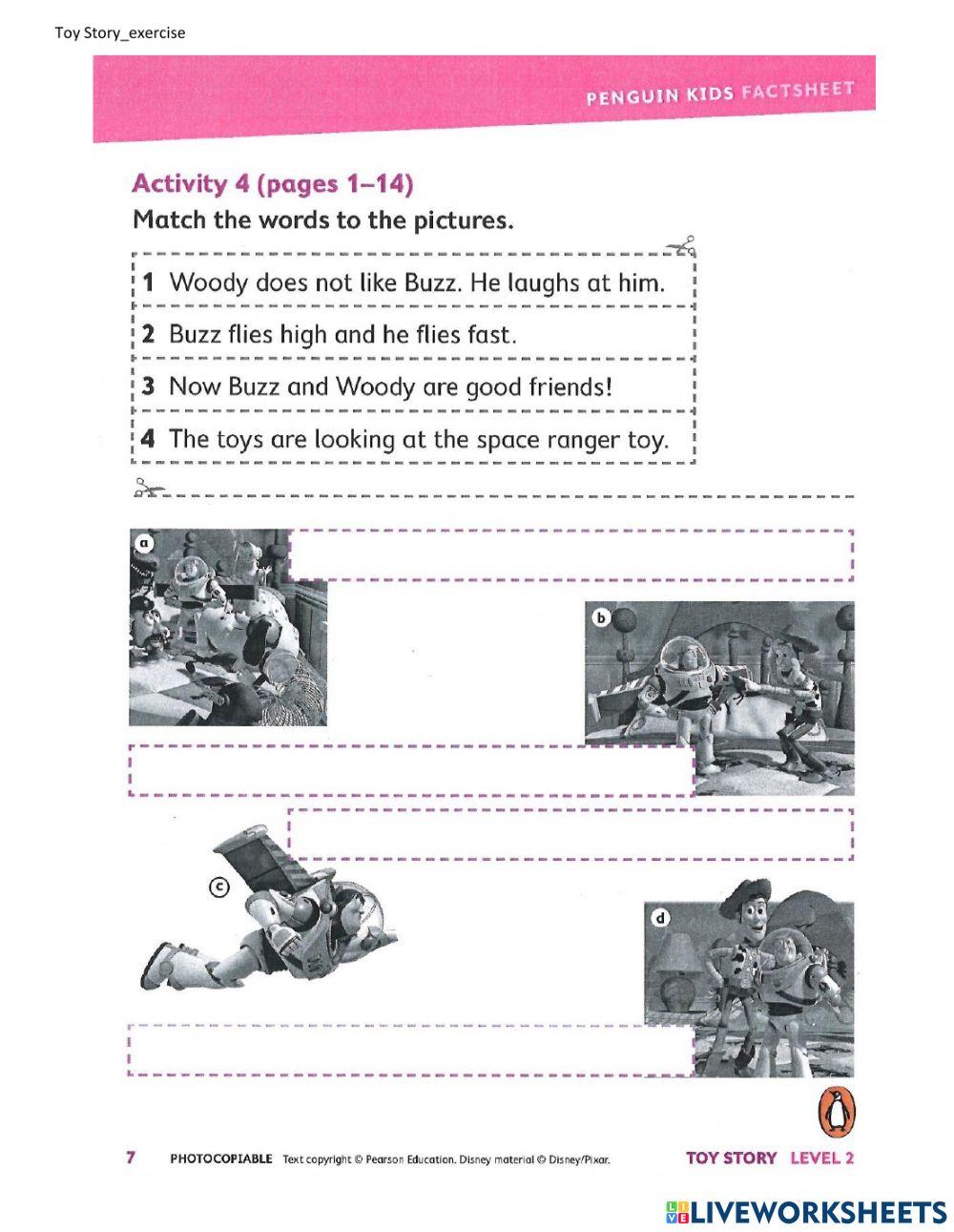 Toy Story_exercise

PENGUIN KIDS FACTSHEET

Activity 4 (pages 1–14)
Match the words to the pictures.

1 Woody does not like Buzz. He laughs at him.

2 Buzz flies high and he flies fast.

3 Now Buzz and Woody are good friends!

4 The toys are looking at the space ranger toy.

a

b

c

d

7 PHOTOCOPIABLE Text copyright © Pearson Education. Disney material © Disney/Pixar.

TOY STORY LEVEL 2

LIVEWORKSHEETS